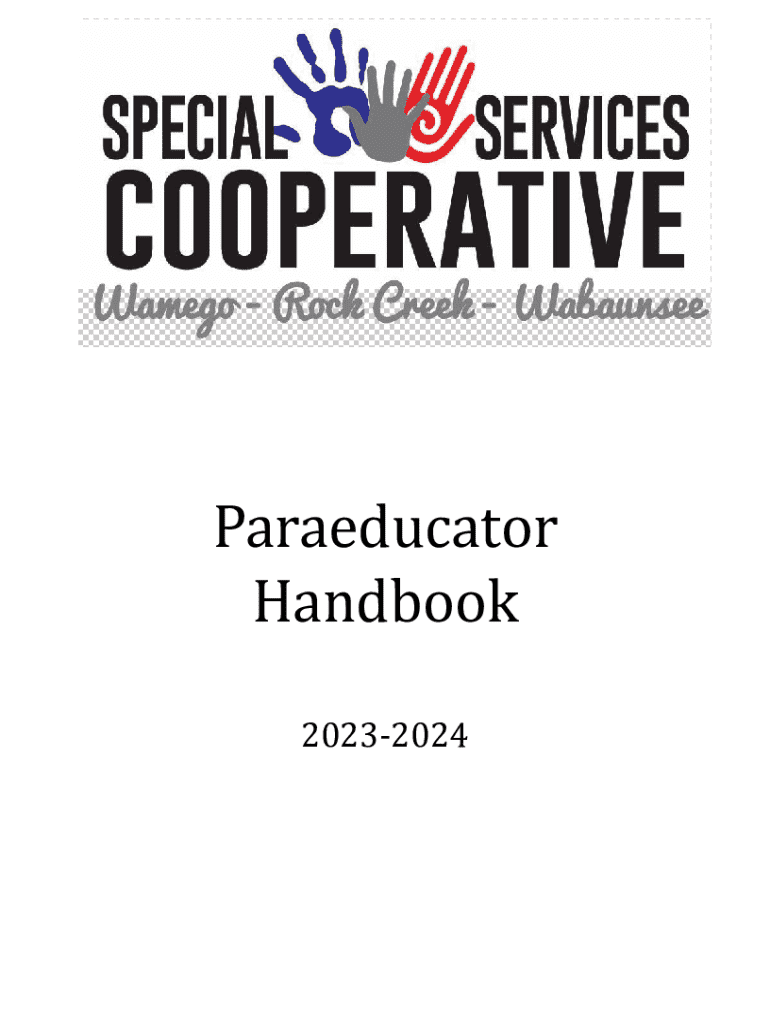 SPECIAL SERVICES
COOPERATIVE
Wamego - Rock Creek - Wabaunsee

Paraeducator Handbook

2023-2024